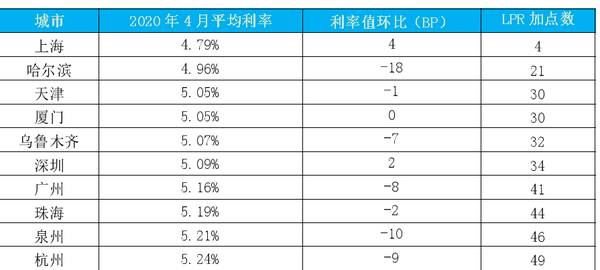 | 城市 | 2020 年 4 月平均利率 | 利率值环比（BP） | LPR 加点数 |
|---|---|---|---|
| 上海 | 4.79% | 4 | 4 |
| 哈尔滨 | 4.96% | -18 | 21 |
| 天津 | 5.05% | -1 | 30 |
| 厦门 | 5.05% | 0 | 30 |
| 乌鲁木齐 | 5.07% | -7 | 32 |
| 深圳 | 5.09% | 2 | 34 |
| 广州 | 5.16% | -8 | 41 |
| 珠海 | 5.19% | -2 | 44 |
| 泉州 | 5.21% | -10 | 46 |
| 杭州 | 5.24% | -9 | 49 |